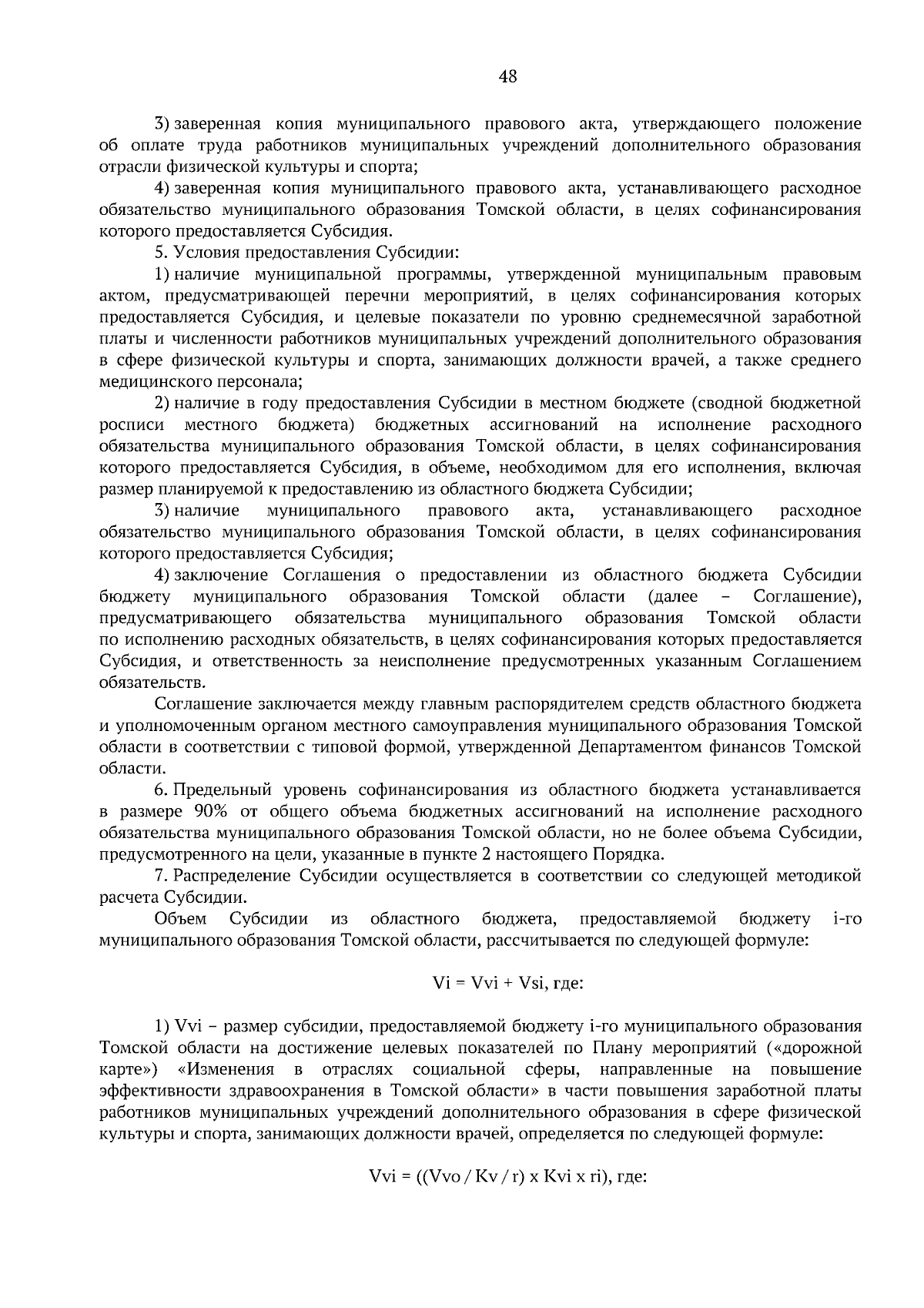 48

3) заверенная копия муниципального правового акта, утверждающего положение об оплате труда работников муниципальных учреждений дополнительного образования отрасли физической культуры и спорта;

4) заверенная копия муниципального правового акта, устанавливающего расходное обязательство муниципального образования Томской области, в целях софинансирования которого предоставляется Субсидия.

5. Условия предоставления Субсидии:

1) наличие муниципальной программы, утвержденной муниципальным правовым актом, предусматривающей перечни мероприятий, в целях софинансирования которых предоставляется Субсидия, и целевые показатели по уровню среднемесячной заработной платы и численности работников муниципальных учреждений дополнительного образования в сфере физической культуры и спорта, занимающих должности врачей, а также среднего медицинского персонала;

2) наличие в году предоставления Субсидии в местном бюджете (сводной бюджетной росписи местного бюджета) бюджетных ассигнований на исполнение расходного обязательства муниципального образования Томской области, в целях софинансирования которого предоставляется Субсидия, в объеме, необходимом для его исполнения, включая размер планируемой к предоставлению из областного бюджета Субсидии;

3) наличие муниципального правового акта, устанавливающего расходное обязательство муниципального образования Томской области, в целях софинансирования которого предоставляется Субсидия;

4) заключение Соглашения о предоставлении из областного бюджета Субсидии бюджету муниципального образования Томской области (далее – Соглашение), предусматривающего обязательства муниципального образования Томской области по исполнению расходных обязательств, в целях софинансирования которых предоставляется Субсидия, и ответственность за неисполнение предусмотренных указанным Соглашением обязательств.

Соглашение заключается между главным распорядителем средств областного бюджета и уполномоченным органом местного самоуправления муниципального образования Томской области в соответствии с типовой формой, утвержденной Департаментом финансов Томской области.

6. Предельный уровень софинансирования из областного бюджета устанавливается в размере 90% от общего объема бюджетных ассигнований на исполнение расходного обязательства муниципального образования Томской области, но не более объема Субсидии, предусмотренного на цели, указанные в пункте 2 настоящего Порядка.

7. Распределение Субсидии осуществляется в соответствии со следующей методикой расчета Субсидии.

Объем Субсидии из областного бюджета, предоставляемой бюджету i-го муниципального образования Томской области, рассчитывается по следующей формуле:

Vi = Vvi + Vsi, где:

1) Vvi – размер субсидии, предоставляемой бюджету i-го муниципального образования Томской области на достижение целевых показателей по Плану мероприятий («дорожной карте») «Изменения в отраслях социальной сферы, направленные на повышение эффективности здравоохранения в Томской области» в части повышения заработной платы работников муниципальных учреждений дополнительного образования в сфере физической культуры и спорта, занимающих должности врачей, определяется по следующей формуле:

Vvi = ((Vvo / Kv / r) x Kvi x ri), где: